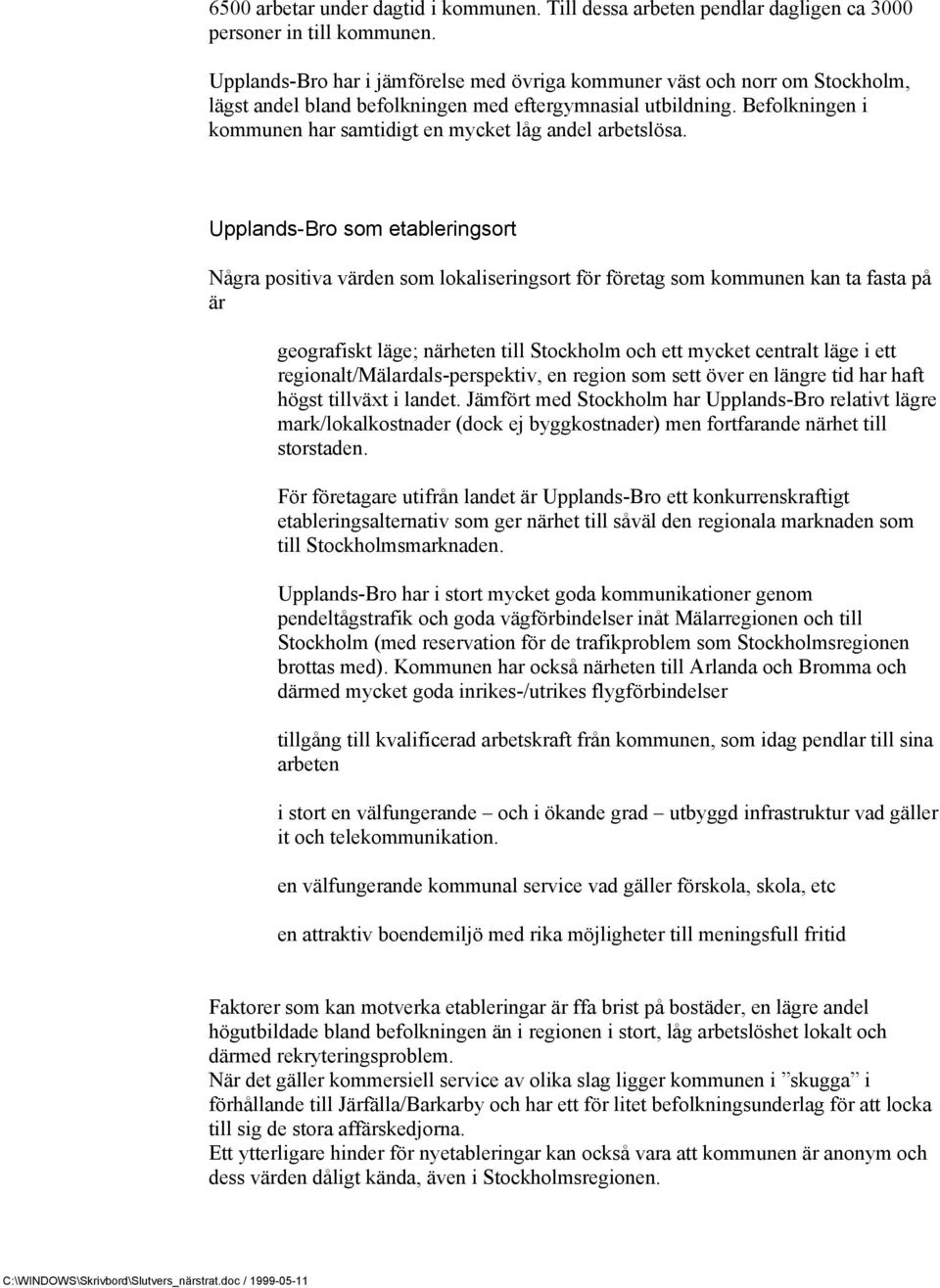 6500 arbetar under dagtid i kommunen. Till dessa arbeten pendlar dagligen ca 3000 personer in till kommunen.

Upplands-Bro har i jämförelse med övriga kommuner väst och norr om Stockholm, lägst andel bland befolkningen med eftergymnasial utbildning. Befolkningen i kommunen har samtidigt en mycket låg andel arbetslösa.

Upplands-Bro som etableringsort

Några positiva värden som lokaliseringsort för företag som kommunen kan ta fasta på är

geografiskt läge; närheten till Stockholm och ett mycket centralt läge i ett regionalt/Mälardals-perspektiv, en region som sett över en längre tid har haft högst tillväxt i landet. Jämfört med Stockholm har Upplands-Bro relativt lägre mark/lokalkostnader (dock ej byggkostnader) men fortfarande närhet till storstaden.

För företagare utifrån landet är Upplands-Bro ett konkurrenskraftigt etableringsalternativ som ger närhet till såväl den regionala marknaden som till Stockholmsmarknaden.

Upplands-Bro har i stort mycket goda kommunikationer genom pendeltågstrafik och goda vägförbindelser inåt Mälarregionen och till Stockholm (med reservation för de trafikproblem som Stockholmsregionen brottas med). Kommunen har också närheten till Arlanda och Bromma och därmed mycket goda inrikes-/utrikes flygförbindelser

tillgång till kvalificerad arbetskraft från kommunen, som idag pendlar till sina arbeten

i stort en välfungerande – och i ökande grad – utbyggd infrastruktur vad gäller it och telekommunikation.

en välfungerande kommunal service vad gäller förskola, skola, etc

en attraktiv boendemiljö med rika möjligheter till meningsfull fritid

Faktorer som kan motverka etableringar är ffa brist på bostäder, en lägre andel högutbildade bland befolkningen än i regionen i stort, låg arbetslöshet lokalt och därmed rekryteringsproblem.
När det gäller kommersiell service av olika slag ligger kommunen i ”skugga” i förhållande till Järfälla/Barkarby och har ett för litet befolkningsunderlag för att locka till sig de stora affärskedjorna.
Ett ytterligare hinder för nyetableringar kan också vara att kommunen är anonym och dess värden dåligt kända, även i Stockholmsregionen.

C:\WINDOWS\Skrivbord\Slutvers_närstrat.doc / 1999-05-11